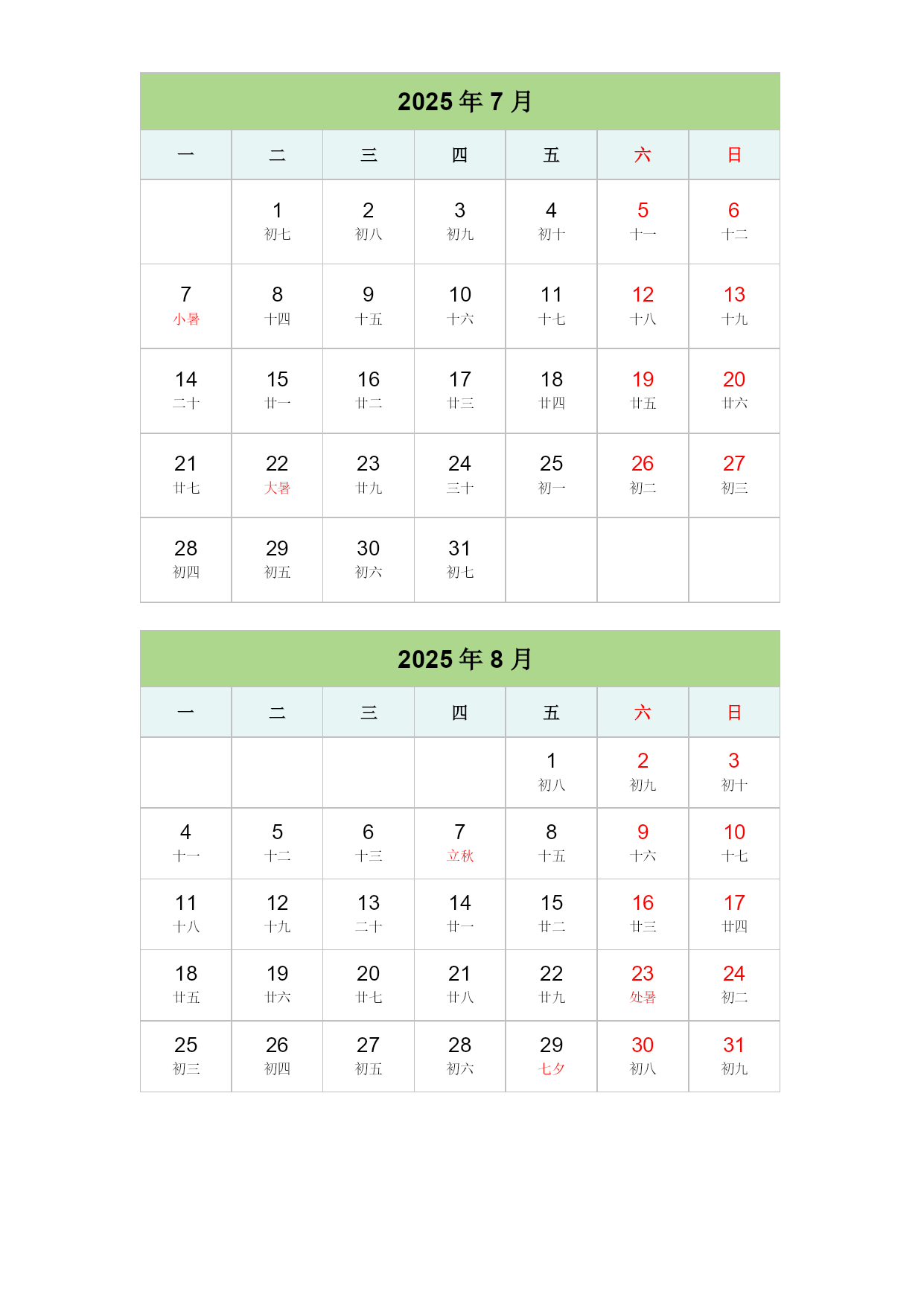 2025 年 7 月

| 一 | 二 | 三 | 四 | 五 | 六 | 日 |
|---|---|---|---|---|---|---|
| | 1 初七 | 2 初八 | 3 初九 | 4 初十 | 5 十一 | 6 十二 |
| 7 小暑 | 8 十四 | 9 十五 | 10 十六 | 11 十七 | 12 十八 | 13 十九 |
| 14 二十 | 15 廿一 | 16 廿二 | 17 廿三 | 18 廿四 | 19 廿五 | 20 廿六 |
| 21 廿七 | 22 大暑 | 23 廿九 | 24 三十 | 25 初一 | 26 初二 | 27 初三 |
| 28 初四 | 29 初五 | 30 初六 | 31 初七 | | | |

2025 年 8 月

| 一 | 二 | 三 | 四 | 五 | 六 | 日 |
|---|---|---|---|---|---|---|
| | | | | 1 初八 | 2 初九 | 3 初十 |
| 4 十一 | 5 十二 | 6 十三 | 7 立秋 | 8 十五 | 9 十六 | 10 十七 |
| 11 十八 | 12 十九 | 13 二十 | 14 廿一 | 15 廿二 | 16 廿三 | 17 廿四 |
| 18 廿五 | 19 廿六 | 20 廿七 | 21 廿八 | 22 廿九 | 23 处暑 | 24 初二 |
| 25 初三 | 26 初四 | 27 初五 | 28 初六 | 29 七夕 | 30 初八 | 31 初九 |